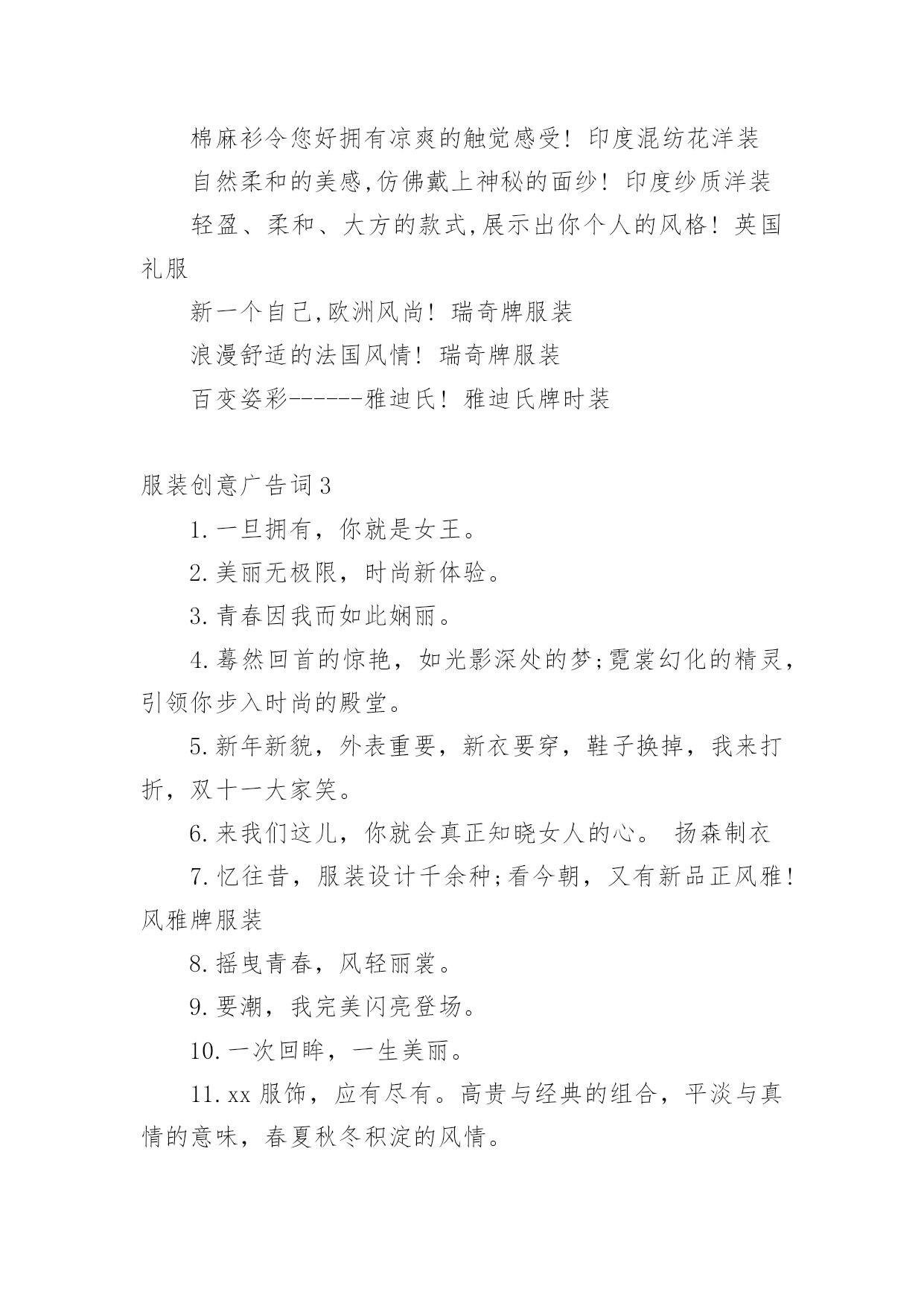 棉麻衫令您好拥有凉爽的触觉感受！印度混纺花洋装

自然柔和的美感,仿佛戴上神秘的面纱！印度纱质洋装

轻盈、柔和、大方的款式,展示出你个人的风格！英国礼服

新一个自己,欧洲风尚！瑞奇牌服装

浪漫舒适的法国风情！瑞奇牌服装

百变姿彩------雅迪氏！雅迪氏牌时装

服装创意广告词3

1.一旦拥有，你就是女王。

2.美丽无极限，时尚新体验。

3.青春因我而如此娴丽。

4.蓦然回首的惊艳，如光影深处的梦;霓裳幻化的精灵，引领你步入时尚的殿堂。

5.新年新貌，外表重要，新衣要穿，鞋子换掉，我来打折，双十一大家笑。

6.来我们这儿，你就会真正知晓女人的心。 扬森制衣

7.忆往昔，服装设计千余种;看今朝，又有新品正风雅！风雅牌服装

8.摇曳青春，风轻丽裳。

9.要潮，我完美闪亮登场。

10.一次回眸，一生美丽。

11.xx服饰，应有尽有。高贵与经典的组合，平淡与真情的意味，春夏秋冬积淀的风情。